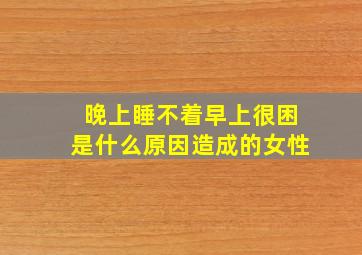 晚上睡不着早上很困
是什么原因造成的女性